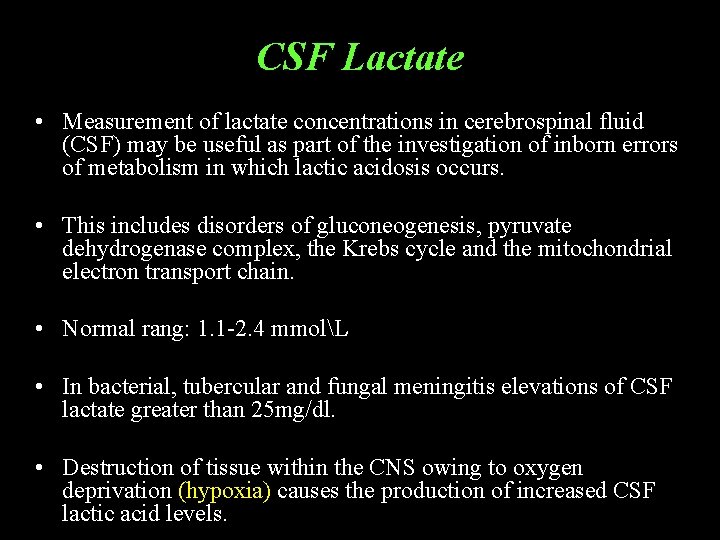 CSF Lactate

• Measurement of lactate concentrations in cerebrospinal fluid (CSF) may be useful as part of the investigation of inborn errors of metabolism in which lactic acidosis occurs.

• This includes disorders of gluconeogenesis, pyruvate dehydrogenase complex, the Krebs cycle and the mitochondrial electron transport chain.

• Normal rang: 1.1-2.4 mmol\L

• In bacterial, tubercular and fungal meningitis elevations of CSF lactate greater than 25mg/dl.

• Destruction of tissue within the CNS owing to oxygen deprivation (hypoxia) causes the production of increased CSF lactic acid levels.